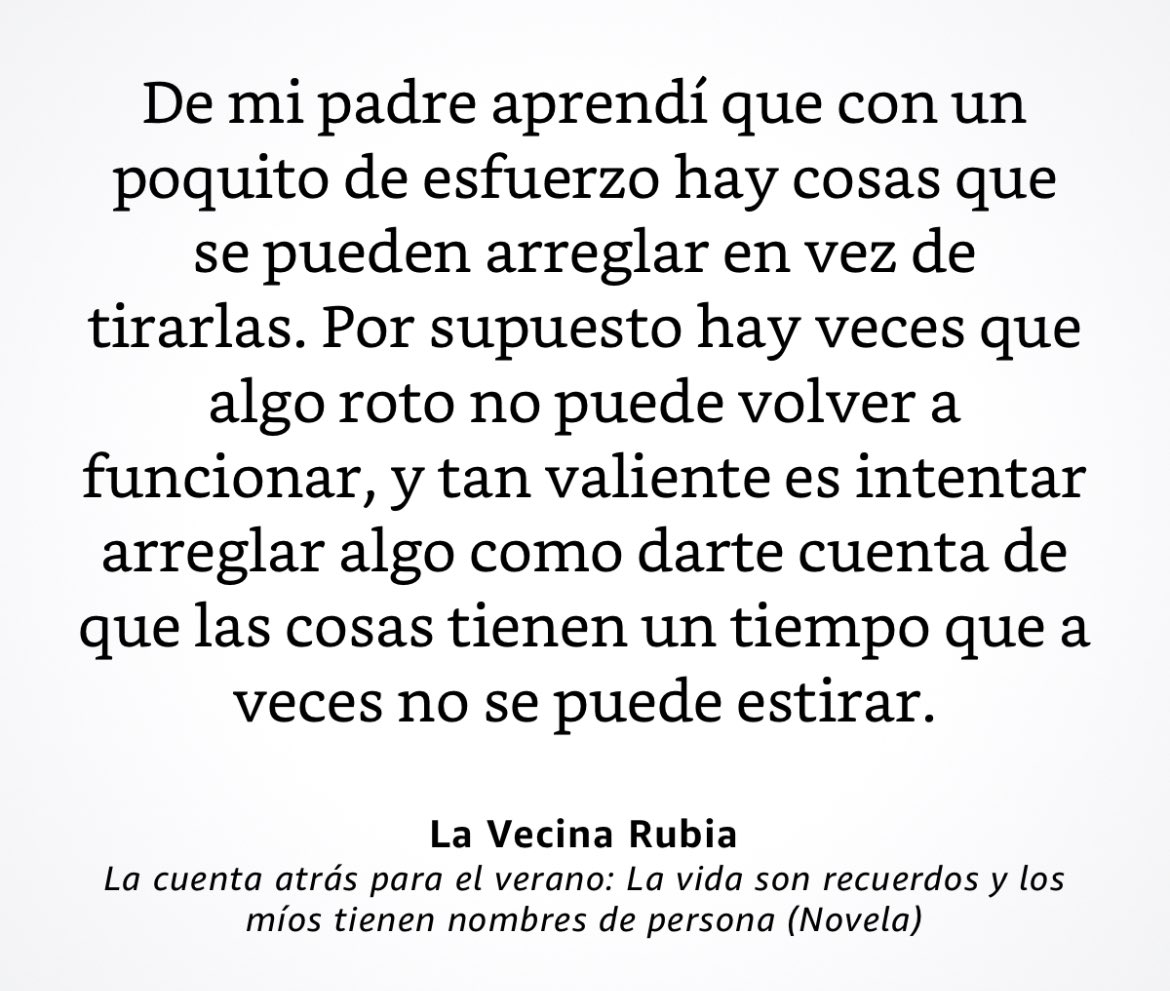 De mi padre aprendí que con un poquito de esfuerzo hay cosas que se pueden arreglar en vez de tirarlas. Por supuesto hay veces que algo roto no puede volver a funcionar, y tan valiente es intentar arreglar algo como darte cuenta de que las cosas tienen un tiempo que a veces no se puede estirar.

La Vecina Rubia
La cuenta atrás para el verano: La vida son recuerdos y los míos tienen nombres de persona (Novela)